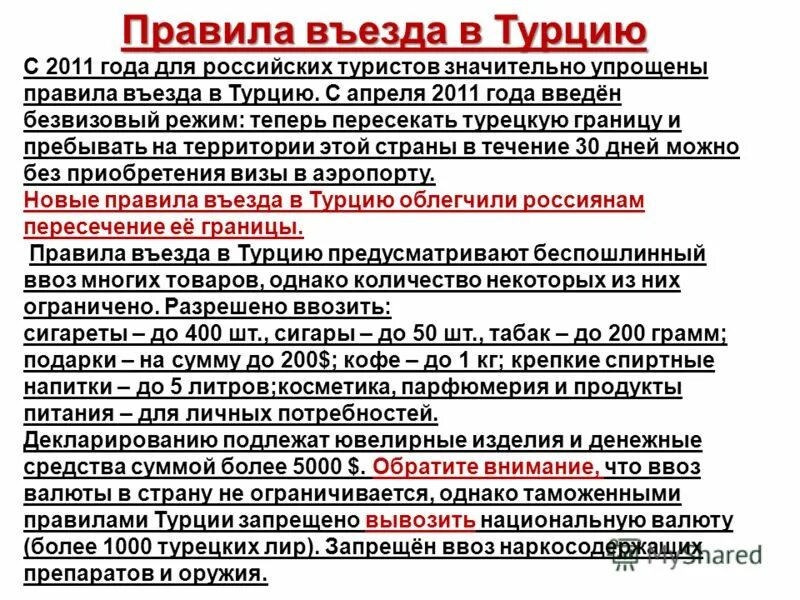 Правила въезда в Турцию

С 2011 года для российских туристов значительно упрощены правила въезда в Турцию. С апреля 2011 года введён безвизовый режим: теперь пересекать турецкую границу и пребывать на территории этой страны в течение 30 дней можно без приобретения визы в аэропорту.

Новые правила въезда в Турцию облегчили россиянам пересечение её границы.

Правила въезда в Турцию предусматривают беспошлинный ввоз многих товаров, однако количество некоторых из них ограничено. Разрешено ввозить:
сигареты – до 400 шт., сигары – до 50 шт., табак – до 200 грамм; подарки – на сумму до 200$; кофе – до 1 кг; крепкие спиртные напитки – до 5 литров;косметика, парфюмерия и продукты питания – для личных потребностей.
Декларированию подлежат ювелирные изделия и денежные средства суммой более 5000 $. Обратите внимание, что ввоз валюты в страну не ограничивается, однако таможенными правилами Турции запрещено вывозить национальную валюту (более 1000 турецких лир). Запрещён ввоз наркосодержащих препаратов и оружия.

MyShared